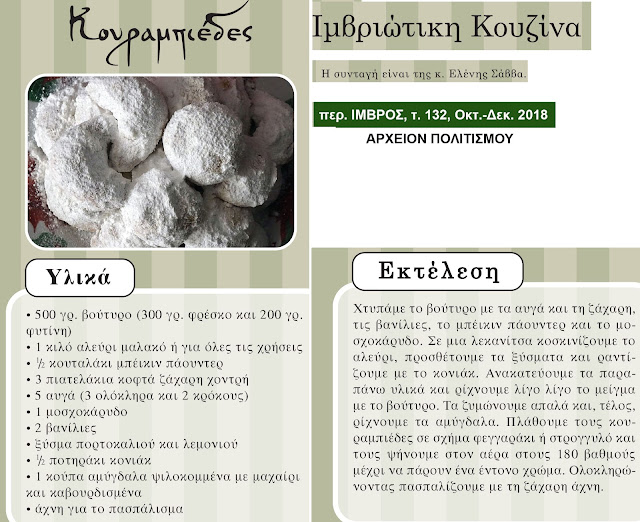 Κουραμπιέδες

Υλικά

• 500 γρ. βούτυρο (300 γρ. φρέσκο και 200 γρ. φυτίνη)
• 1 κιλό αλεύρι μαλακό ή για όλες τις χρήσεις
• ½ κουταλάκι μπέικιν πάουντερ
• 3 πιατελάκια κοφτά ζάχαρη χοντρή
• 5 αυγά (3 ολόκληρα και 2 κρόκους)
• 1 μοσχοκάρυδο
• 2 βανίλιες
• ξύσμα πορτοκαλιού και λεμονιού
• ½ ποτηράκι κονιάκ
• 1 κούπα αμύγδαλα ψιλοκομμένα με μαχαίρι και καβουρδισμένα
• άχνη για το πασπάλισμα

Ιμβριώτικη Κουζίνα

Η συνταγή είναι της κ. Ελένης Σάββα.

περ. ΙΜΒΡΟΣ, τ. 132, Οκτ.-Δεκ. 2018

ΑΡΧΕΙΟΝ ΠΟΛΙΤΙΣΜΟΥ

Εκτέλεση

Χτυπάμε το βούτυρο με τα αυγά και τη ζάχαρη, τις βανίλιες, το μπέικιν πάουντερ και το μοσχοκάρυδο. Σε μια λεκανίτσα κοσκινίζουμε το αλεύρι, προσθέτουμε τα ξύσματα και ραντίζουμε με το κονιάκ. Ανακατεύουμε τα παραπάνω υλικά και ρίχνουμε λίγο λίγο το μείγμα με το βούτυρο. Τα ζυμώνουμε απαλά και, τέλος, ρίχνουμε τα αμύγδαλα. Πλάθουμε τους κουραμπιέδες σε σχήμα φεγγαράκι ή στρογγυλό και τους ψήνουμε στον αέρα στους 180 βαθμούς μέχρι να πάρουν ένα έντονο χρώμα. Ολοκληρώνοντας πασπαλίζουμε με τη ζάχαρη άχνη.